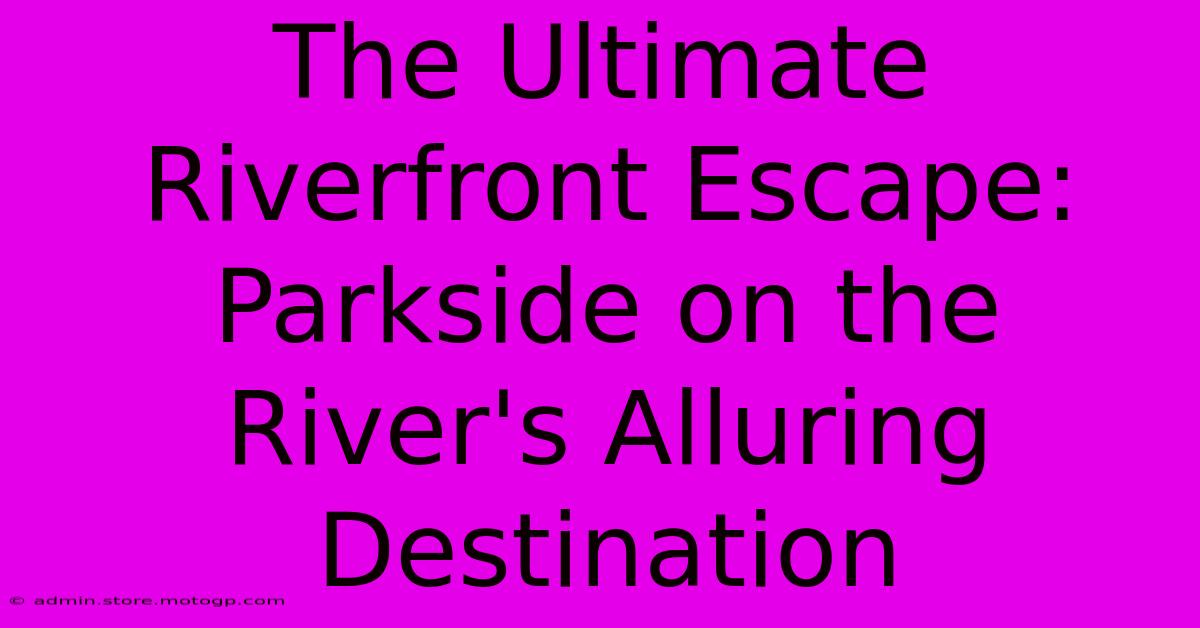 The Ultimate Riverfront Escape: Parkside on the River's Alluring Destination

© admin.store.motogp.com